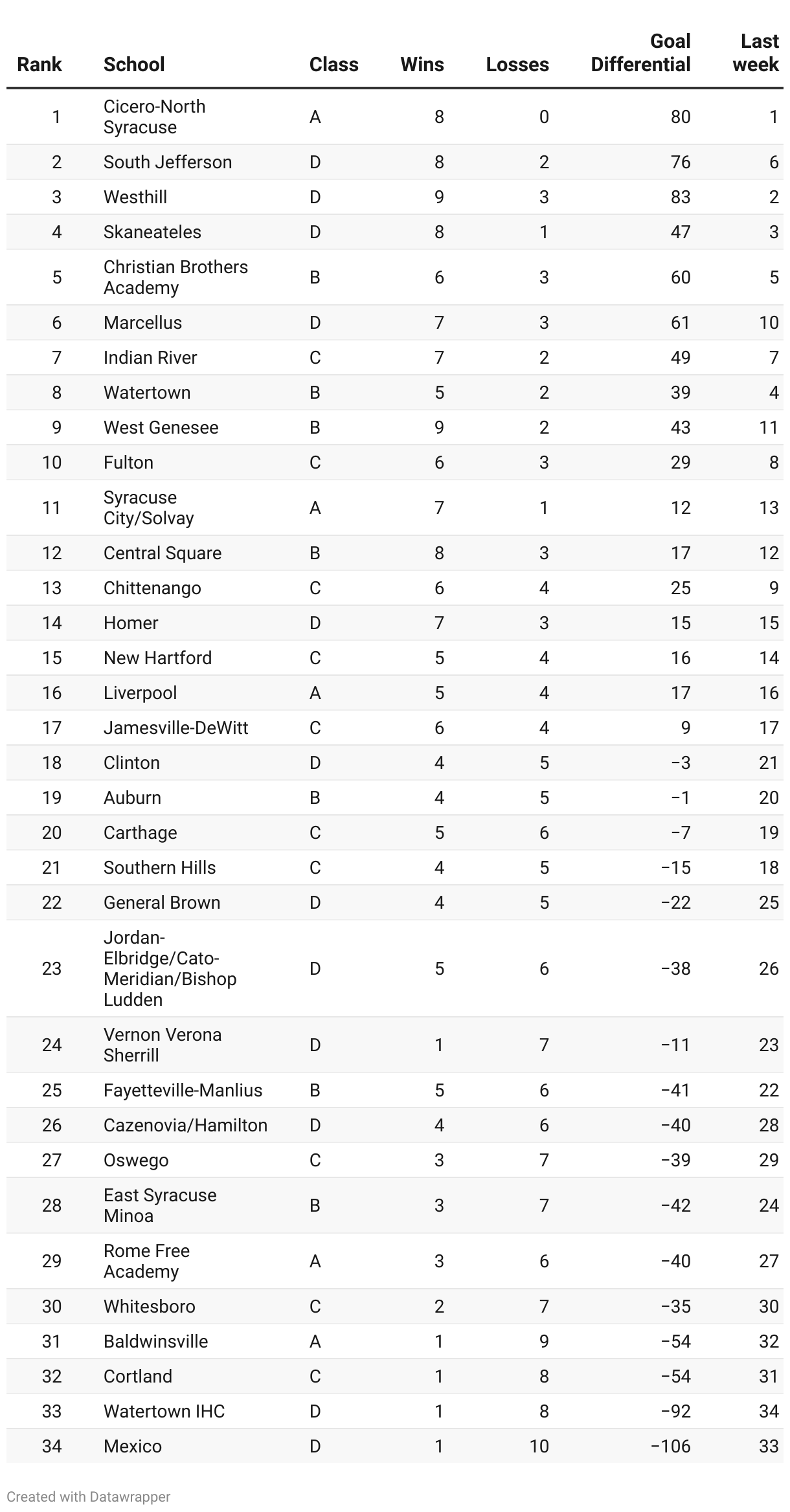 | Rank | School | Class | Wins | Losses | Goal Differential | Last week |
|---|---|---|---|---|---|---|
| 1 | Cicero-North Syracuse | A | 8 | 0 | 80 | 1 |
| 2 | South Jefferson | D | 8 | 2 | 76 | 6 |
| 3 | Westhill | D | 9 | 3 | 83 | 2 |
| 4 | Skaneateles | D | 8 | 1 | 47 | 3 |
| 5 | Christian Brothers Academy | B | 6 | 3 | 60 | 5 |
| 6 | Marcellus | D | 7 | 3 | 61 | 10 |
| 7 | Indian River | C | 7 | 2 | 49 | 7 |
| 8 | Watertown | B | 5 | 2 | 39 | 4 |
| 9 | West Genesee | B | 9 | 2 | 43 | 11 |
| 10 | Fulton | C | 6 | 3 | 29 | 8 |
| 11 | Syracuse City/Solvay | A | 7 | 1 | 12 | 13 |
| 12 | Central Square | B | 8 | 3 | 17 | 12 |
| 13 | Chittenango | C | 6 | 4 | 25 | 9 |
| 14 | Homer | D | 7 | 3 | 15 | 15 |
| 15 | New Hartford | C | 5 | 4 | 16 | 14 |
| 16 | Liverpool | A | 5 | 4 | 17 | 16 |
| 17 | Jamesville-DeWitt | C | 6 | 4 | 9 | 17 |
| 18 | Clinton | D | 4 | 5 | −3 | 21 |
| 19 | Auburn | B | 4 | 5 | −1 | 20 |
| 20 | Carthage | C | 5 | 6 | −7 | 19 |
| 21 | Southern Hills | C | 4 | 5 | −15 | 18 |
| 22 | General Brown | D | 4 | 5 | −22 | 25 |
| 23 | Jordan-Elbridge/Cato-Meridian/Bishop Ludden | D | 5 | 6 | −38 | 26 |
| 24 | Vernon Verona Sherrill | D | 1 | 7 | −11 | 23 |
| 25 | Fayetteville-Manlius | B | 5 | 6 | −41 | 22 |
| 26 | Cazenovia/Hamilton | D | 4 | 6 | −40 | 28 |
| 27 | Oswego | C | 3 | 7 | −39 | 29 |
| 28 | East Syracuse Minoa | B | 3 | 7 | −42 | 24 |
| 29 | Rome Free Academy | A | 3 | 6 | −40 | 27 |
| 30 | Whitesboro | C | 2 | 7 | −35 | 30 |
| 31 | Baldwinsville | A | 1 | 9 | −54 | 32 |
| 32 | Cortland | C | 1 | 8 | −54 | 31 |
| 33 | Watertown IHC | D | 1 | 8 | −92 | 34 |
| 34 | Mexico | D | 1 | 10 | −106 | 33 |

Created with Datawrapper